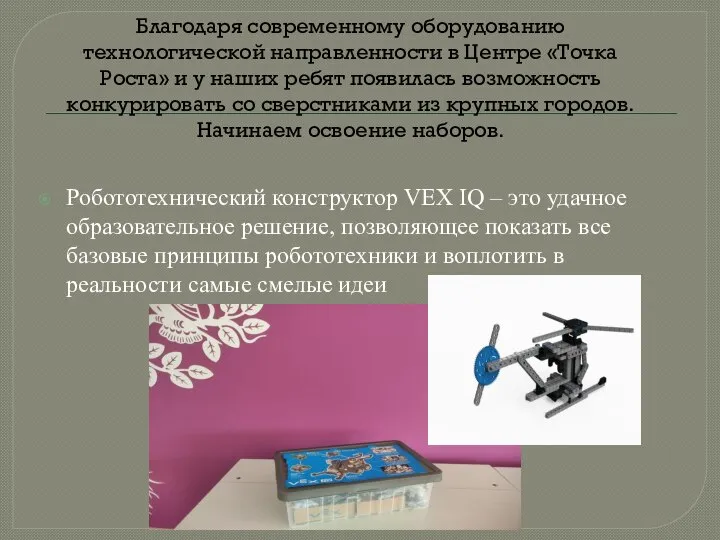 Благодаря современному оборудованию технологической направленности в Центре «Точка Роста» и у наших ребят появилась возможность конкурировать со сверстниками из крупных городов. Начинаем освоение наборов.

Робототехнический конструктор VEX IQ – это удачное образовательное решение, позволяющее показать все базовые принципы робототехники и воплотить в реальности самые смелые идеи

VEX IQ